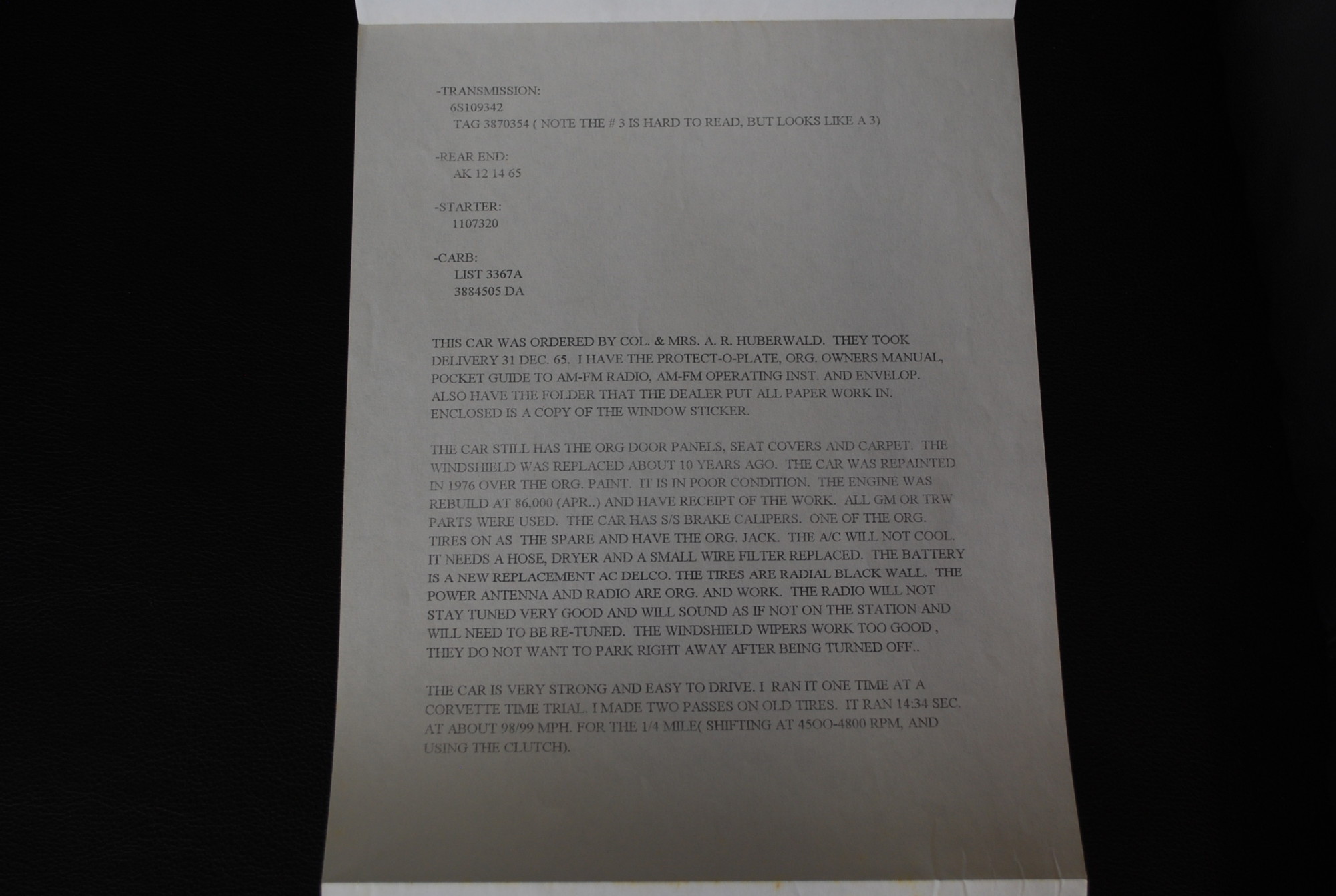 -TRANSMISSION:
6S109342
TAG 3870354 ( NOTE THE # 3 IS HARD TO READ, BUT LOOKS LIKE A 3)

-REAR END:
AK 12 14 65

-STARTER:
1107320

-CARB:
LIST 3367A
3884505 DA

THIS CAR WAS ORDERED BY COL. & MRS. A. R. HUBERWALD. THEY TOOK DELIVERY 31 DEC. 65. I HAVE THE PROTECT-O-PLATE, ORG. OWNERS MANUAL, POCKET GUIDE TO AM-FM RADIO, AM-FM OPERATING INST. AND ENVELOP. ALSO HAVE THE FOLDER THAT THE DEALER PUT ALL PAPER WORK IN. ENCLOSED IS A COPY OF THE WINDOW STICKER.

THE CAR STILL HAS THE ORG DOOR PANELS, SEAT COVERS AND CARPET. THE WINDSHIELD WAS REPLACED ABOUT 10 YEARS AGO. THE CAR WAS REPAINTED IN 1976 OVER THE ORG. PAINT. IT IS IN POOR CONDITION. THE ENGINE WAS REBUILD AT 86,000 (APR..) AND HAVE RECEIPT OF THE WORK. ALL GM OR TRW PARTS WERE USED. THE CAR HAS S/S BRAKE CALIPERS. ONE OF THE ORG. TIRES ON AS THE SPARE AND HAVE THE ORG. JACK. THE A/C WILL NOT COOL. IT NEEDS A HOSE, DRYER AND A SMALL WIRE FILTER REPLACED. THE BATTERY IS A NEW REPLACEMENT AC DELCO. THE TIRES ARE RADIAL BLACK WALL. THE POWER ANTENNA AND RADIO ARE ORG. AND WORK. THE RADIO WILL NOT STAY TUNED VERY GOOD AND WILL SOUND AS IF NOT ON THE STATION AND WILL NEED TO BE RE-TUNED. THE WINDSHIELD WIPERS WORK TOO GOOD , THEY DO NOT WANT TO PARK RIGHT AWAY AFTER BEING TURNED OFF..

THE CAR IS VERY STRONG AND EASY TO DRIVE. I RAN IT ONE TIME AT A CORVETTE TIME TRIAL. I MADE TWO PASSES ON OLD TIRES. IT RAN 14:34 SEC. AT ABOUT 98/99 MPH. FOR THE 1/4 MILE( SHIFTING AT 45OO-4800 RPM, AND USING THE CLUTCH).